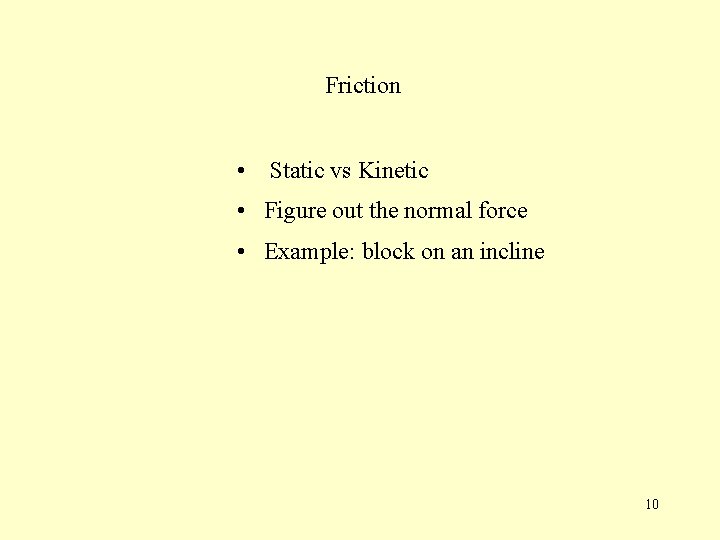 Friction

• Static vs Kinetic
• Figure out the normal force
• Example: block on an incline

10